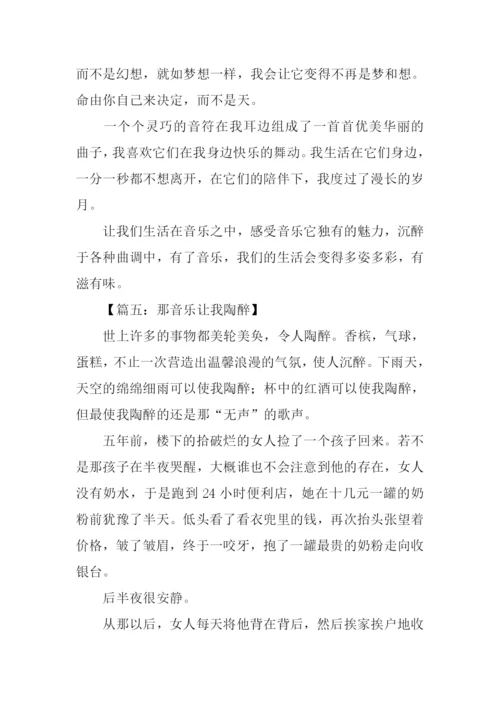 而不是幻想，就如梦想一样，我会让它变得不再是梦和想。命由你自己来决定，而不是天。

一个个灵巧的音符在我耳边组成了一首首优美华丽的曲子，我喜欢它们在我身边快乐的舞动。我生活在它们身边，一分一秒都不想离开，在它们的陪伴下，我度过了漫长的岁月。

让我们生活在音乐之中，感受音乐它独有的魅力，沉醉于各种曲调中，有了音乐，我们的生活会变得多姿多彩，有滋有味。

【篇五：那音乐让我陶醉】

世上许多的事物都美轮美奂，令人陶醉。香槟，气球，蛋糕，不止一次营造出温馨浪漫的气氛，使人沉醉。下雨天，天空的绵绵细雨可以使我陶醉；杯中的红酒可以使我陶醉，但最使我陶醉的还是那“无声”的歌声。

五年前，楼下的拾破烂的女人捡了一个孩子回来。若不是那孩子在半夜哭醒，大概谁也不会注意到他的存在，女人没有奶水，于是跑到 24 小时便利店，她在十几元一罐的奶粉前犹豫了半天。低头看了看衣兜里的钱，再次抬头张望着价格，皱了皱眉，终于一咬牙，抱了一罐最贵的奶粉走向收银台。

后半夜很安静。

从那以后，女人每天将他背在背后，然后挨家挨户地收